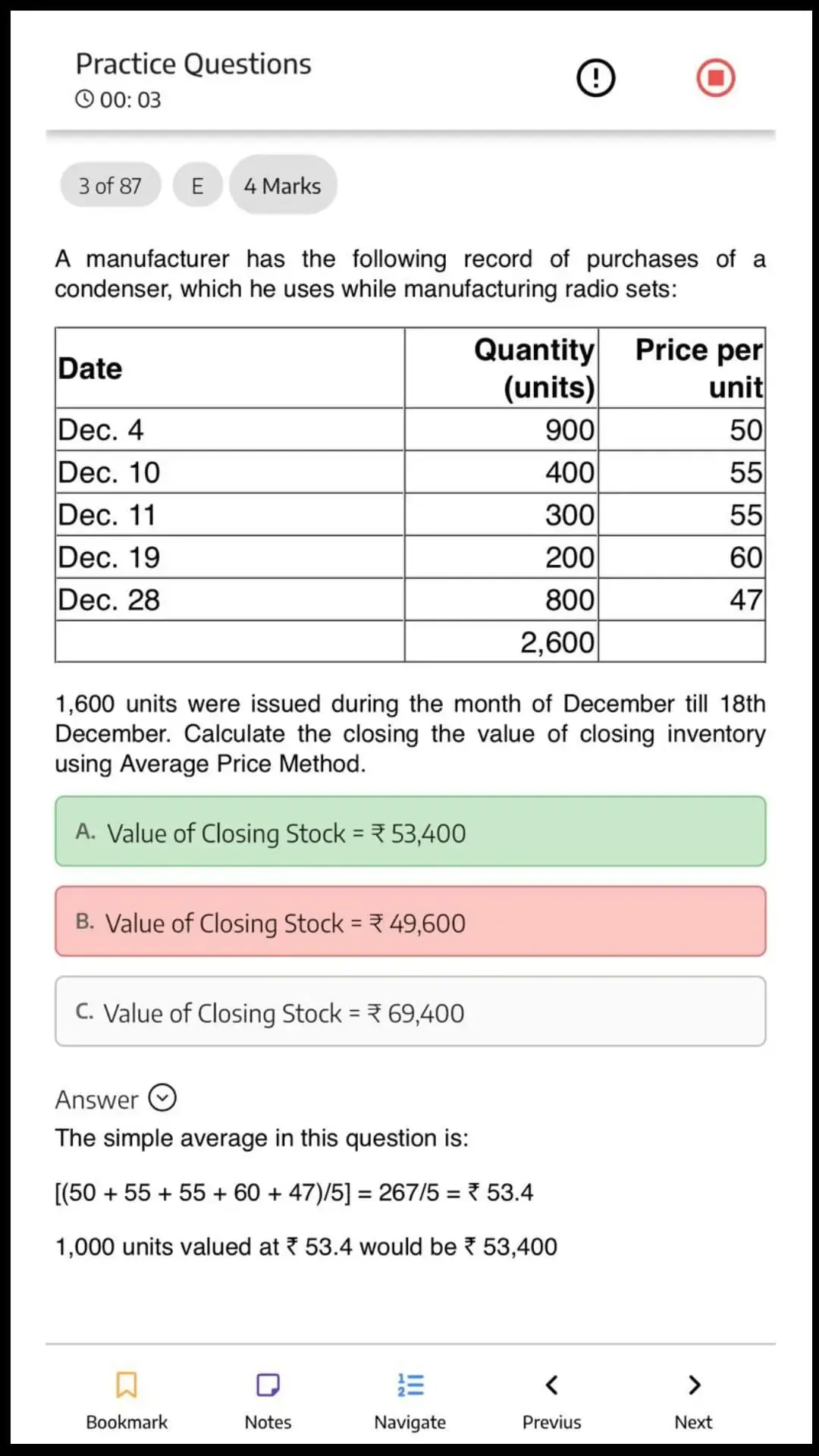 Practice Questions
00: 03

3 of 87
E
4 Marks

A manufacturer has the following record of purchases of a condenser, which he uses while manufacturing radio sets:

| Date | Quantity (units) | Price per unit |
|---|---|---|
| Dec. 4 | 900 | 50 |
| Dec. 10 | 400 | 55 |
| Dec. 11 | 300 | 55 |
| Dec. 19 | 200 | 60 |
| Dec. 28 | 800 | 47 |
| | 2,600 | |

1,600 units were issued during the month of December till 18th December. Calculate the closing the value of closing inventory using Average Price Method.

A. Value of Closing Stock = ₹ 53,400

B. Value of Closing Stock = ₹ 49,600

C. Value of Closing Stock = ₹ 69,400

Answer
The simple average in this question is:

[(50 + 55 + 55 + 60 + 47)/5] = 267/5 = ₹ 53.4

1,000 units valued at ₹ 53.4 would be ₹ 53,400

Bookmark
Notes
Navigate
Previus
Next